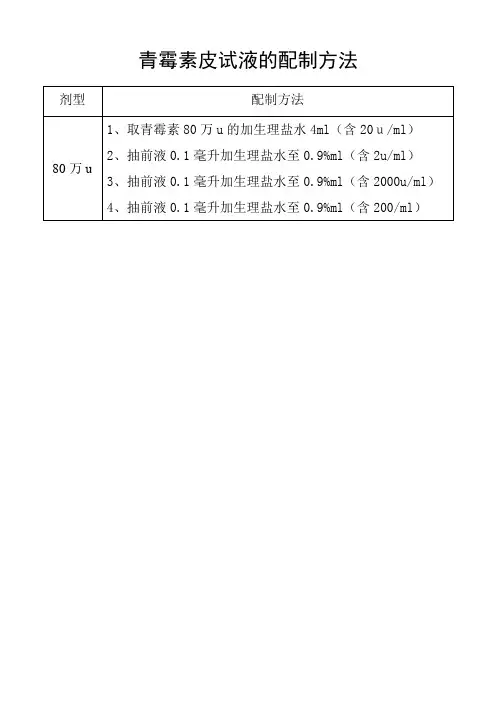 青霉素皮试液的配制方法

| 剂型 | 配制方法 |
|---|---|
| 80 万 u | 1、取青霉素 80 万 u 的加生理盐水 4ml（含 20 u /ml）<br>2、抽前液 0.1 毫升加生理盐水至 0.9%ml（含 2u/ml）<br>3、抽前液 0.1 毫升加生理盐水至 0.9%ml（含 2000u/ml）<br>4、抽前液 0.1 毫升加生理盐水至 0.9%ml（含 200/ml） |